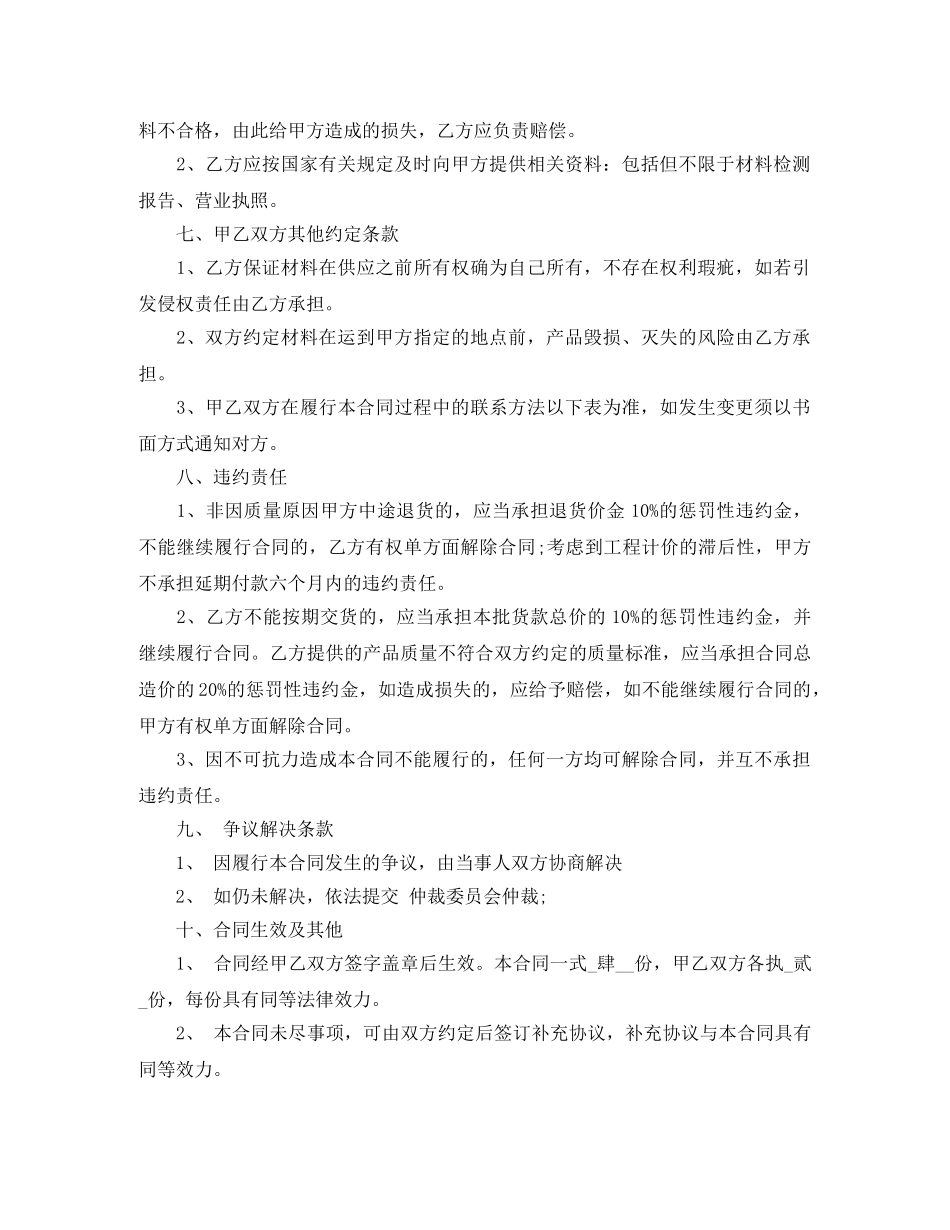 料不合格，由此给甲方造成的损失，乙方应负责赔偿。

2、乙方应按国家有关规定及时向甲方提供相关资料：包括但不限于材料检测报告、营业执照。

七、甲乙双方其他约定条款

1、乙方保证材料在供应之前所有权确为自己所有，不存在权利瑕疵，如若引发侵权责任由乙方承担。

2、双方约定材料在运到甲方指定的地点前，产品毁损、灭失的风险由乙方承担。

3、甲乙双方在履行本合同过程中的联系方法以下表为准，如发生变更须以书面方式通知对方。

八、违约责任

1、非因质量原因甲方中途退货的，应当承担退货价金 10%的惩罚性违约金，不能继续履行合同的，乙方有权单方面解除合同;考虑到工程计价的滞后性，甲方不承担延期付款六个月内的违约责任。

2、乙方不能按期交货的，应当承担本批货款总价的 10%的惩罚性违约金，并继续履行合同。乙方提供的产品质量不符合双方约定的质量标准，应当承担合同总造价的 20%的惩罚性违约金，如造成损失的，应给予赔偿，如不能继续履行合同的，甲方有权单方面解除合同。

3、因不可抗力造成本合同不能履行的，任何一方均可解除合同，并互不承担违约责任。

九、 争议解决条款

1、 因履行本合同发生的争议，由当事人双方协商解决

2、 如仍未解决，依法提交 仲裁委员会仲裁;

十、合同生效及其他

1、 合同经甲乙双方签字盖章后生效。本合同一式_肆__份，甲乙双方各执_贰_份，每份具有同等法律效力。

2、 本合同未尽事项，可由双方约定后签订补充协议，补充协议与本合同具有同等效力。